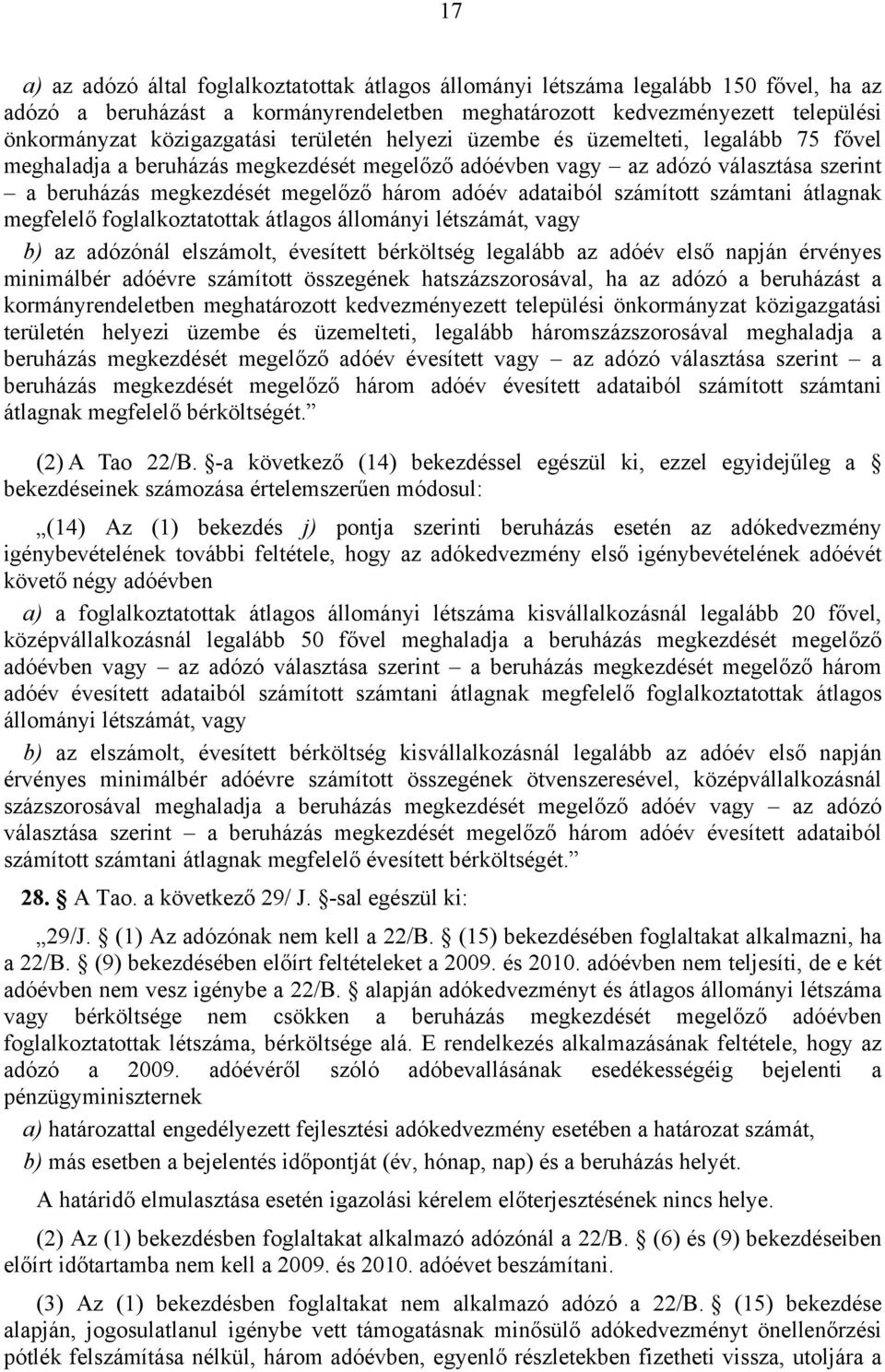 17

a) az adózó által foglalkoztatottak átlagos állományi létszáma legalább 150 fővel, ha az adózó a beruházást a kormányrendeletben meghatározott kedvezményezett települési önkormányzat közigazgatási területén helyezi üzembe és üzemelteti, legalább 75 fővel meghaladja a beruházás megkezdését megelőző adóévben vagy – az adózó választása szerint – a beruházás megkezdését megelőző három adóév adataiból számított számtani átlagnak megfelelő foglalkoztatottak átlagos állományi létszámát, vagy

b) az adózónál elszámolt, évesített bérköltség legalább az adóév első napján érvényes minimálbér adóévre számított összegének hatszázszorosával, ha az adózó a beruházást a kormányrendeletben meghatározott kedvezményezett települési önkormányzat közigazgatási területén helyezi üzembe és üzemelteti, legalább háromszázszorosával meghaladja a beruházás megkezdését megelőző adóév évesített vagy – az adózó választása szerint – a beruházás megkezdését megelőző három adóév évesített adataiból számított számtani átlagnak megfelelő bérköltségét.”

(2) A Tao 22/B. §-a következő (14) bekezdéssel egészül ki, ezzel egyidejűleg a § bekezdéseinek számozása értelemszerűen módosul:

„(14) Az (1) bekezdés j) pontja szerinti beruházás esetén az adókedvezmény igénybevételének további feltétele, hogy az adókedvezmény első igénybevételének adóévét követő négy adóévben

a) a foglalkoztatottak átlagos állományi létszáma kisvállalkozásnál legalább 20 fővel, középvállalkozásnál legalább 50 fővel meghaladja a beruházás megkezdését megelőző adóévben vagy – az adózó választása szerint – a beruházás megkezdését megelőző három adóév évesített adataiból számított számtani átlagnak megfelelő foglalkoztatottak átlagos állományi létszámát, vagy

b) az elszámolt, évesített bérköltség kisvállalkozásnál legalább az adóév első napján érvényes minimálbér adóévre számított összegének ötvenszeresével, középvállalkozásnál százszorosával meghaladja a beruházás megkezdését megelőző adóév vagy – az adózó választása szerint – a beruházás megkezdését megelőző három adóév évesített adataiból számított számtani átlagnak megfelelő évesített bérköltségét.”

28. § A Tao. a következő 29/ J. §-sal egészül ki:

„29/J. § (1) Az adózónak nem kell a 22/B. § (15) bekezdésében foglaltakat alkalmazni, ha a 22/B. § (9) bekezdésében előírt feltételeket a 2009. és 2010. adóévben nem teljesíti, de e két adóévben nem vesz igénybe a 22/B. § alapján adókedvezményt és átlagos állományi létszáma vagy bérköltsége nem csökken a beruházás megkezdését megelőző adóévben foglalkoztatottak létszáma, bérköltsége alá. E rendelkezés alkalmazásának feltétele, hogy az adózó a 2009. adóévéről szóló adóbevallásának esedékességéig bejelenti a pénzügyminiszternek

a) határozattal engedélyezett fejlesztési adókedvezmény esetében a határozat számát,

b) más esetben a bejelentés időpontját (év, hónap, nap) és a beruházás helyét.

A határidő elmulasztása esetén igazolási kérelem előterjesztésének nincs helye.

(2) Az (1) bekezdésben foglaltakat alkalmazó adózónál a 22/B. § (6) és (9) bekezdésében előírt időtartamba nem kell a 2009. és 2010. adóévet beszámítani.

(3) Az (1) bekezdésben foglaltakat nem alkalmazó adózó a 22/B. § (15) bekezdése alapján, jogosulatlanul igénybe vett támogatásnak minősülő adókedvezményt önellenőrzési pótlék felszámítása nélkül, három adóévben, egyenlő részletekben fizetheti vissza, utoljára a